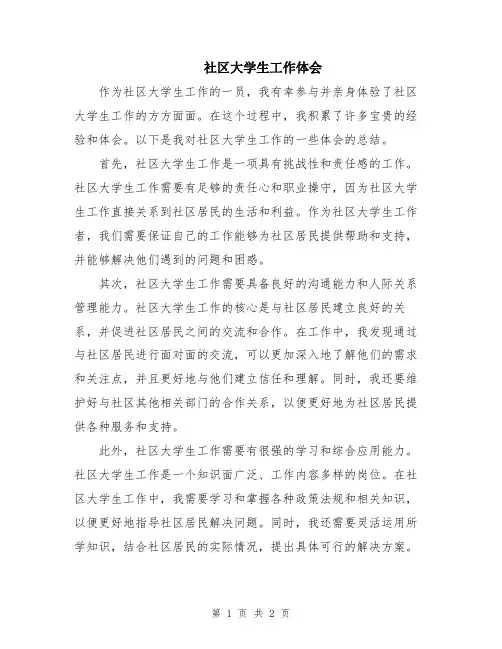 社区大学生工作体会

作为社区大学生工作的一员，我有幸参与并亲身体验了社区大学生工作的方方面面。在这个过程中，我积累了许多宝贵的经验和体会。以下是我对社区大学生工作的一些体会的总结。

首先，社区大学生工作是一项具有挑战性和责任感的工作。社区大学生工作需要有足够的责任心和职业操守，因为社区大学生工作直接关系到社区居民的生活和利益。作为社区大学生工作者，我们需要保证自己的工作能够为社区居民提供帮助和支持，并能够解决他们遇到的问题和困惑。

其次，社区大学生工作需要具备良好的沟通能力和人际关系管理能力。社区大学生工作的核心是与社区居民建立良好的关系，并促进社区居民之间的交流和合作。在工作中，我发现通过与社区居民进行面对面的交流，可以更加深入地了解他们的需求和关注点，并且更好地与他们建立信任和理解。同时，我还要维护好与社区其他相关部门的合作关系，以便更好地为社区居民提供各种服务和支持。

此外，社区大学生工作需要有很强的学习和综合应用能力。社区大学生工作是一个知识面广泛、工作内容多样的岗位。在社区大学生工作中，我需要学习和掌握各种政策法规和相关知识，以便更好地指导社区居民解决问题。同时，我还需要灵活运用所学知识，结合社区居民的实际情况，提出具体可行的解决方案。

第 1 页 共 2 页